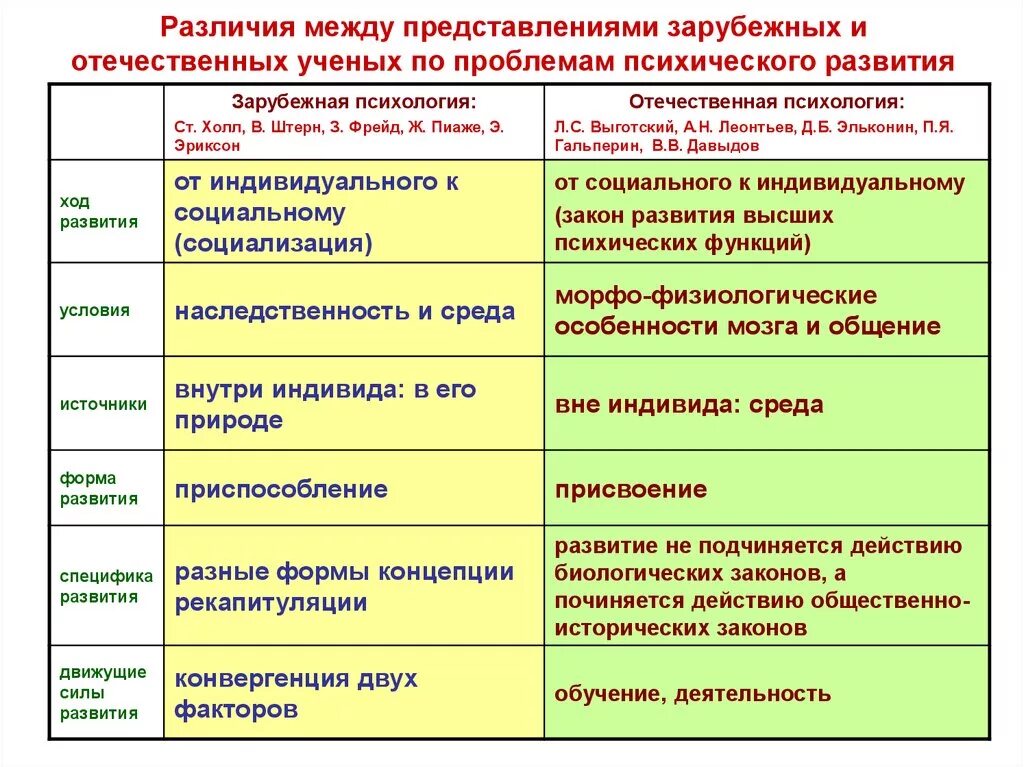 Различия между представлениями зарубежных и отечественных ученых по проблемам психического развития

| | Зарубежная психология: Ст. Холл, В. Штерн, З. Фрейд, Ж. Пиаже, Э. Эриксон | Отечественная психология: Л.С. Выготский, А.Н. Леонтьев, Д.Б. Эльконин, П.Я. Гальперин, В.В. Давыдов |
|---|---|---|
| ход развития | от индивидуального к социальному (социализация) | от социального к индивидуальному (закон развития высших психических функций) |
| условия | наследственность и среда | морфо-физиологические особенности мозга и общение |
| источники | внутри индивида: в его природе | вне индивида: среда |
| форма развития | приспособление | присвоение |
| специфика развития | разные формы концепции рекапитуляции | развитие не подчиняется действию биологических законов, а починяется действию общественно-исторических законов |
| движущие силы развития | конвергенция двух факторов | обучение, деятельность |